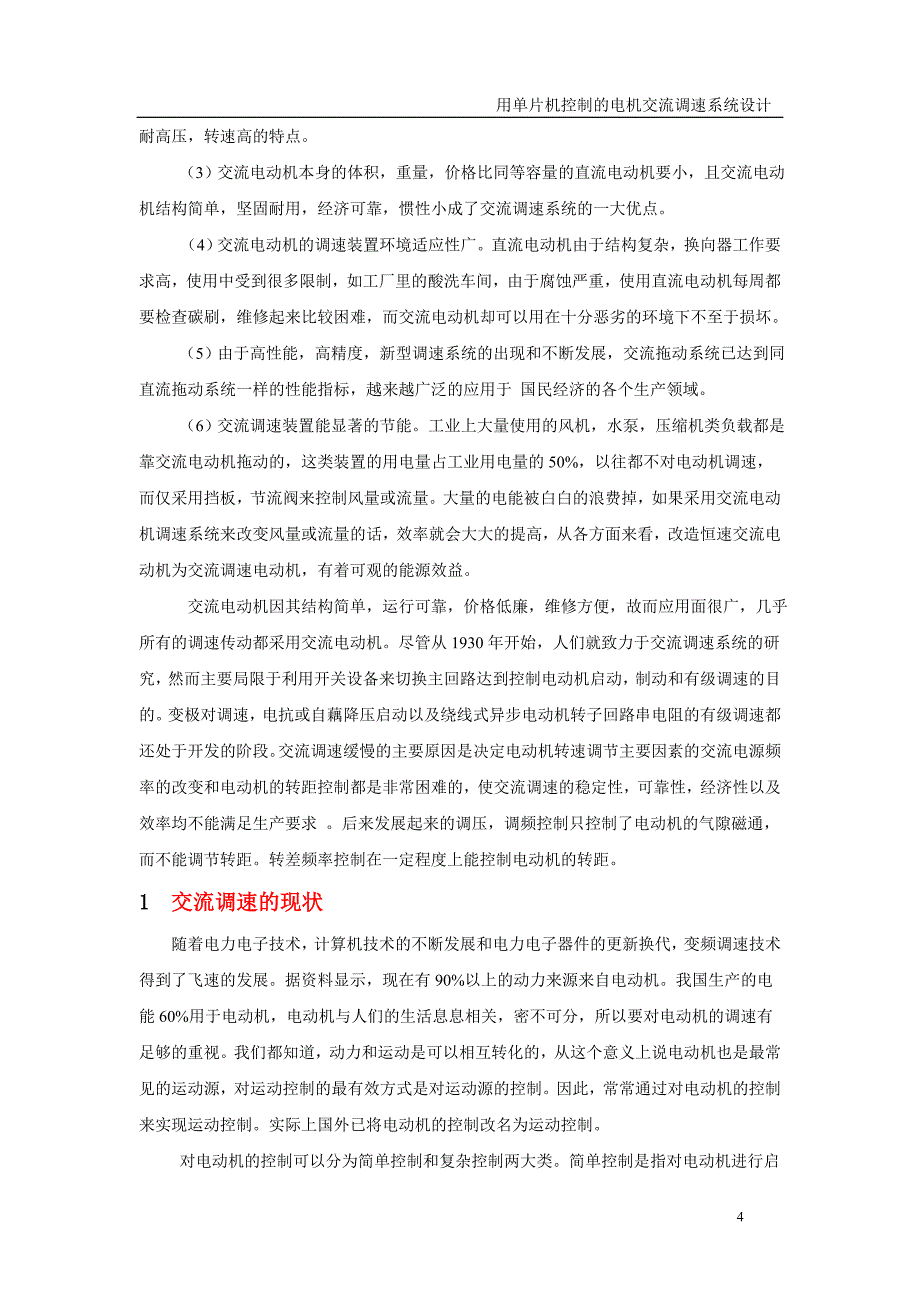 用单片机控制的电机交流调速系统设计

耐高压，转速高的特点。

（3）交流电动机本身的体积，重量，价格比同等容量的直流电动机要小，且交流电动机结构简单，坚固耐用，经济可靠，惯性小成了交流调速系统的一大优点。

（4）交流电动机的调速装置环境适应性广。直流电动机由于结构复杂，换向器工作要求高，使用中受到很多限制，如工厂里的酸洗车间，由于腐蚀严重，使用直流电动机每周都要检查碳刷，维修起来比较困难，而交流电动机却可以用在十分恶劣的环境下不至于损坏。

（5）由于高性能，高精度，新型调速系统的出现和不断发展，交流拖动系统已达到同直流拖动系统一样的性能指标，越来越广泛的应用于 国民经济的各个生产领域。

（6）交流调速装置能显著的节能。工业上大量使用的风机，水泵，压缩机类负载都是靠交流电动机拖动的，这类装置的用电量占工业用电量的 50%，以往都不对电动机调速，而仅采用挡板，节流阀来控制风量或流量。大量的电能被白白的浪费掉，如果采用交流电动机调速系统来改变风量或流量的话，效率就会大大的提高，从各方面来看，改造恒速交流电动机为交流调速电动机，有着可观的能源效益。

交流电动机因其结构简单，运行可靠，价格低廉，维修方便，故而应用面很广，几乎所有的调速传动都采用交流电动机。尽管从 1930 年开始，人们就致力于交流调速系统的研究，然而主要局限于利用开关设备来切换主回路达到控制电动机启动，制动和有级调速的目的。变极对调速，电抗或自藕降压启动以及绕线式异步电动机转子回路串电阻的有级调速都还处于开发的阶段。交流调速缓慢的主要原因是决定电动机转速调节主要因素的交流电源频率的改变和电动机的转距控制都是非常困难的，使交流调速的稳定性，可靠性，经济性以及效率均不能满足生产要求 。后来发展起来的调压，调频控制只控制了电动机的气隙磁通，而不能调节转距。转差频率控制在一定程度上能控制电动机的转距。

1　交流调速的现状

随着电力电子技术，计算机技术的不断发展和电力电子器件的更新换代，变频调速技术得到了飞速的发展。据资料显示，现在有 90%以上的动力来源来自电动机。我国生产的电能 60%用于电动机，电动机与人们的生活息息相关，密不可分，所以要对电动机的调速有足够的重视。我们都知道，动力和运动是可以相互转化的，从这个意义上说电动机也是最常见的运动源，对运动控制的最有效方式是对运动源的控制。因此，常常通过对电动机的控制来实现运动控制。实际上国外已将电动机的控制改名为运动控制。

对电动机的控制可以分为简单控制和复杂控制两大类。简单控制是指对电动机进行启

4